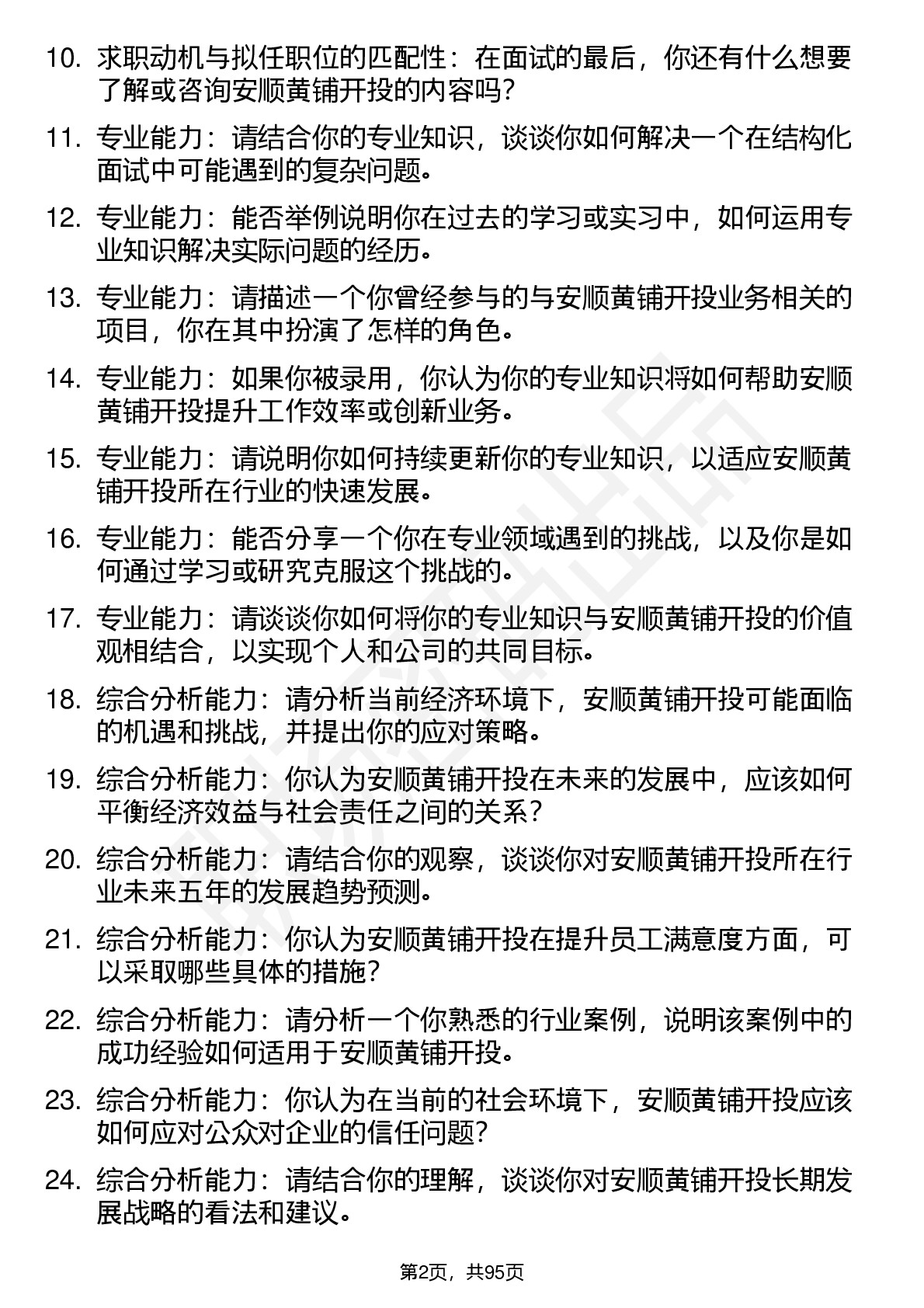 10. 求职动机与拟任职位的匹配性：在面试的最后，你还有什么想要了解或咨询安顺黄铺开投的内容吗？

11. 专业能力：请结合你的专业知识，谈谈你如何解决一个在结构化面试中可能遇到的复杂问题。

12. 专业能力：能否举例说明你在过去的学习或实习中，如何运用专业知识解决实际问题的经历。

13. 专业能力：请描述一个你曾经参与的与安顺黄铺开投业务相关的项目，你在其中扮演了怎样的角色。

14. 专业能力：如果你被录用，你认为你的专业知识将如何帮助安顺黄铺开投提升工作效率或创新业务。

15. 专业能力：请说明你如何持续更新你的专业知识，以适应安顺黄铺开投所在行业的快速发展。

16. 专业能力：能否分享一个你在专业领域遇到的挑战，以及你是如何通过学习或研究克服这个挑战的。

17. 专业能力：请谈谈你如何将你的专业知识与安顺黄铺开投的价值观相结合，以实现个人和公司的共同目标。

18. 综合分析能力：请分析当前经济环境下，安顺黄铺开投可能面临的机遇和挑战，并提出你的应对策略。

19. 综合分析能力：你认为安顺黄铺开投在未来的发展中，应该如何平衡经济效益与社会责任之间的关系？

20. 综合分析能力：请结合你的观察，谈谈你对安顺黄铺开投所在行业未来五年的发展趋势预测。

21. 综合分析能力：你认为安顺黄铺开投在提升员工满意度方面，可以采取哪些具体的措施？

22. 综合分析能力：请分析一个你熟悉的行业案例，说明该案例中的成功经验如何适用于安顺黄铺开投。

23. 综合分析能力：你认为在当前的社会环境下，安顺黄铺开投应该如何应对公众对企业的信任问题？

24. 综合分析能力：请结合你的理解，谈谈你对安顺黄铺开投长期发展战略的看法和建议。

第2页，共95页